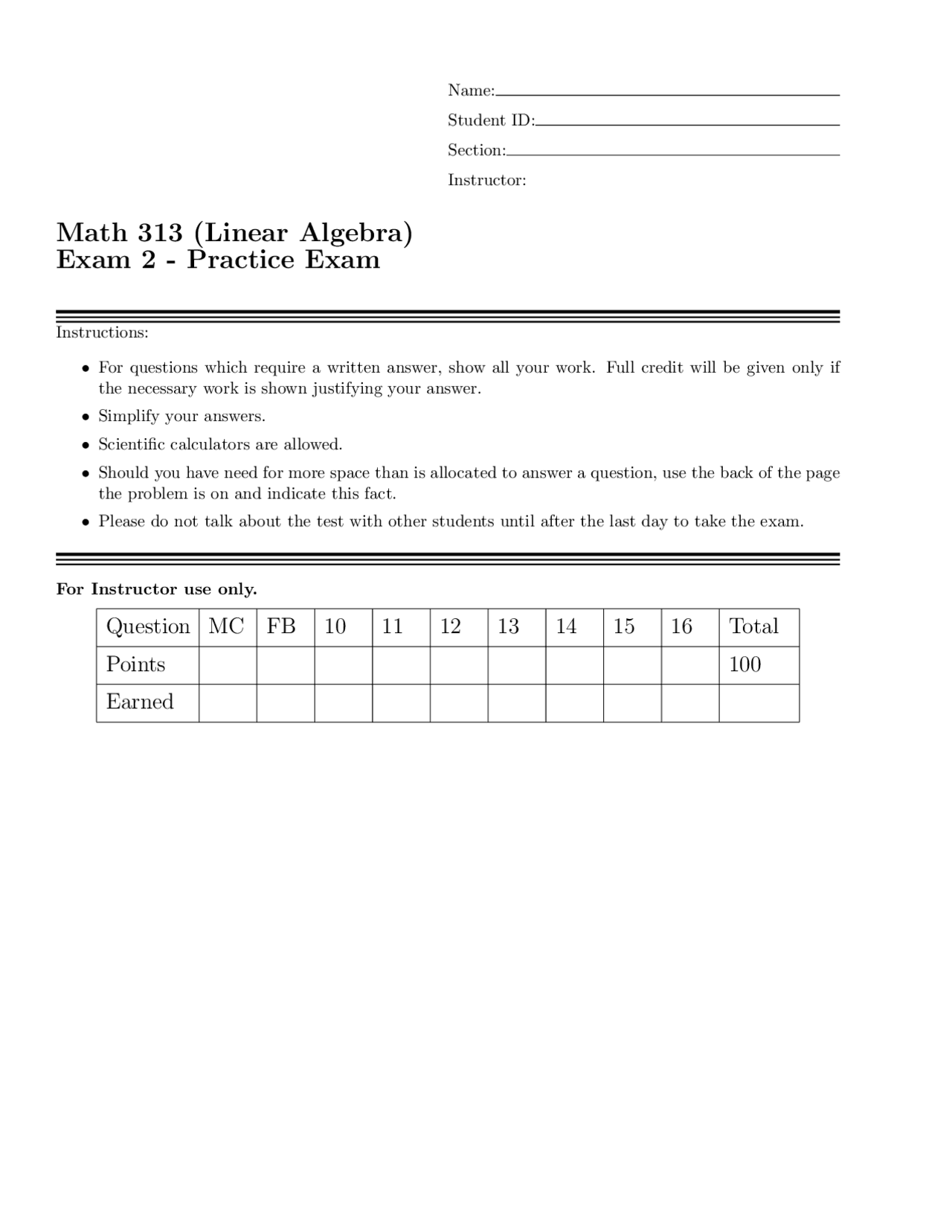 Name:

Student ID:

Section:

Instructor:

Math 313 (Linear Algebra)
Exam 2 - Practice Exam

Instructions:

• For questions which require a written answer, show all your work. Full credit will be given only if the necessary work is shown justifying your answer.

• Simplify your answers.

• Scientific calculators are allowed.

• Should you have need for more space than is allocated to answer a question, use the back of the page the problem is on and indicate this fact.

• Please do not talk about the test with other students until after the last day to take the exam.

For Instructor use only.

| Question | MC | FB | 10 | 11 | 12 | 13 | 14 | 15 | 16 | Total |
|---|---|---|---|---|---|---|---|---|---|---|
| Points | | | | | | | | | | 100 |
| Earned | | | | | | | | | | |